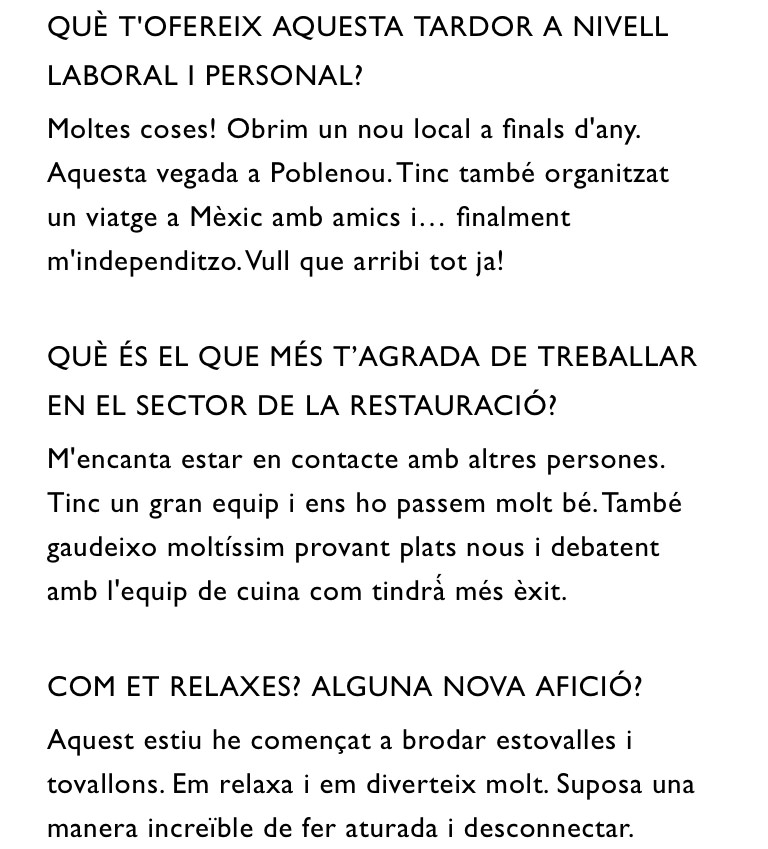 QUÈ T'OFEREIX AQUESTA TARDOR A NIVELL LABORAL I PERSONAL?

Moltes coses! Obrim un nou local a finals d'any. Aquesta vegada a Poblenou. Tinc també organitzat un viatge a Mèxic amb amics i… finalment m'independitzo. Vull que arribi tot ja!

QUÈ ÉS EL QUE MÉS T'AGRADA DE TREBALLAR EN EL SECTOR DE LA RESTAURACIÓ?

M'encanta estar en contacte amb altres persones. Tinc un gran equip i ens ho passem molt bé. També gaudeixo moltíssim provant plats nous i debatent amb l'equip de cuina com tindrá més èxit.

COM ET RELAXES? ALGUNA NOVA AFICIÓ?

Aquest estiu he començat a brodar estovalles i tovallons. Em relaxa i em diverteix molt. Suposa una manera increïble de fer aturada i desconnectar.